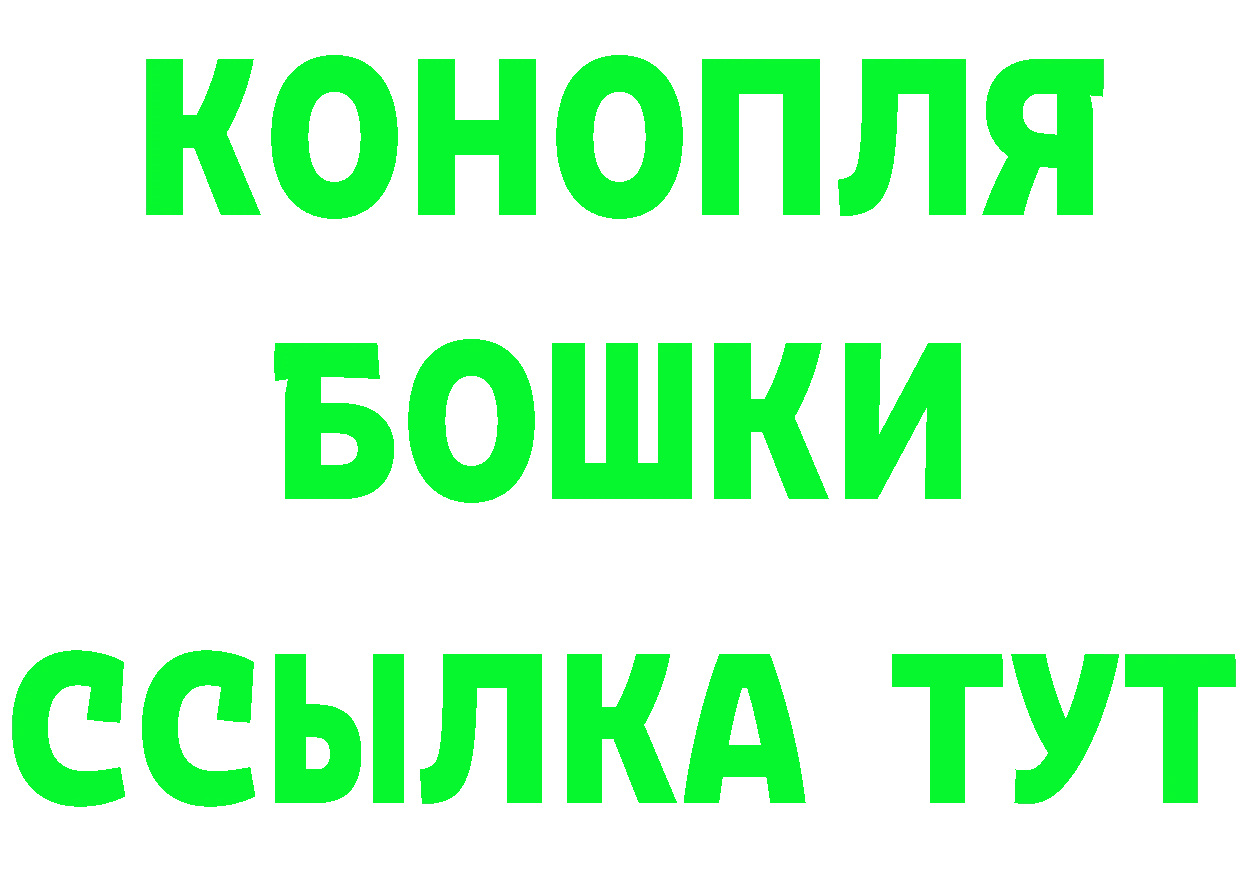 КОНОПЛЯ
БОШКИ
ССЫЛКА ТУТ